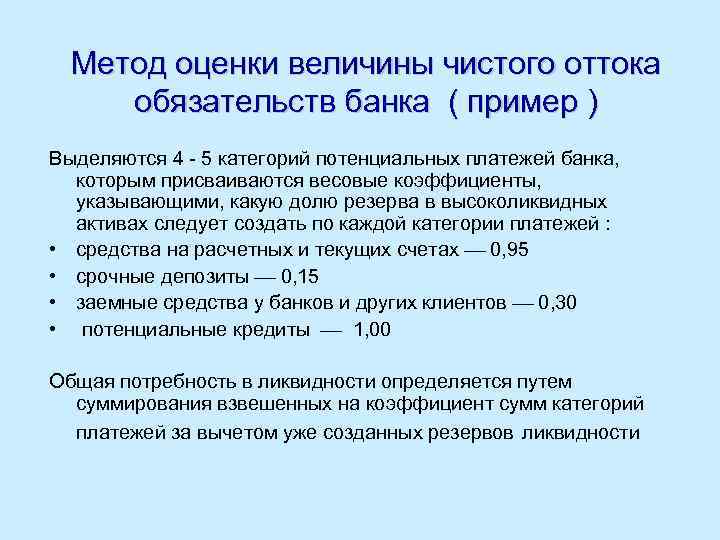 Метод оценки величины чистого оттока обязательств банка ( пример )

Выделяются 4 - 5 категорий потенциальных платежей банка, которым присваиваются весовые коэффициенты, указывающими, какую долю резерва в высоколиквидных активах следует создать по каждой категории платежей :

• средства на расчетных и текущих счетах — 0,95
• срочные депозиты — 0,15
• заемные средства у банков и других клиентов — 0,30
• потенциальные кредиты — 1,00

Общая потребность в ликвидности определяется путем суммирования взвешенных на коэффициент сумм категорий платежей за вычетом уже созданных резервов ликвидности